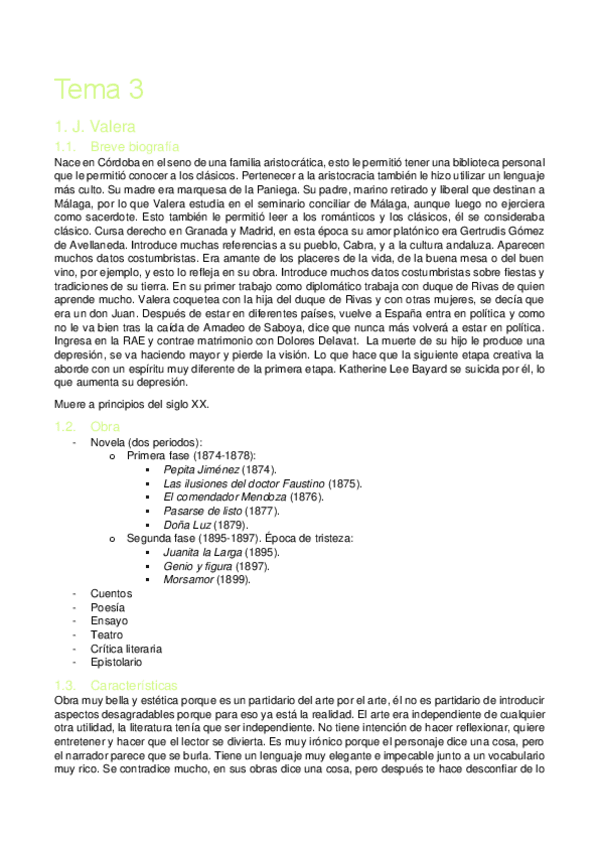 Tema 3

1. J. Valera

1.1. Breve biografía

Nace en Córdoba en el seno de una familia aristocrática, esto le permitió tener una biblioteca personal que le permitió conocer a los clásicos. Pertenecer a la aristocracia también le hizo utilizar un lenguaje más culto. Su madre era marquesa de la Paniega. Su padre, marino retirado y liberal que destinan a Málaga, por lo que Valera estudia en el seminario conciliar de Málaga, aunque luego no ejerciera como sacerdote. Esto también le permitió leer a los románticos y los clásicos, él se consideraba clásico. Cursa derecho en Granada y Madrid, en esta época su amor platónico era Gertrudis Gómez de Avellaneda. Introduce muchas referencias a su pueblo, Cabra, y a la cultura andaluza. Aparecen muchos datos costumbristas. Era amante de los placeres de la vida, de la buena mesa o del buen vino, por ejemplo, y esto lo refleja en su obra. Introduce muchos datos costumbristas sobre fiestas y tradiciones de su tierra. En su primer trabajo como diplomático trabaja con duque de Rivas de quien aprende mucho. Valera coquetea con la hija del duque de Rivas y con otras mujeres, se decía que era un don Juan. Después de estar en diferentes países, vuelve a España entra en política y como no le va bien tras la caída de Amadeo de Saboya, dice que nunca más volverá a estar en política. Ingresa en la RAE y contrae matrimonio con Dolores Delavat. La muerte de su hijo le produce una depresión, se va haciendo mayor y pierde la visión. Lo que hace que la siguiente etapa creativa la aborde con un espíritu muy diferente de la primera etapa. Katherine Lee Bayard se suicida por él, lo que aumenta su depresión.

Muere a principios del siglo XX.

1.2. Obra

- Novela (dos periodos):
  o Primera fase (1874-1878):
    ▪ Pepita Jiménez (1874).
    ▪ Las ilusiones del doctor Faustino (1875).
    ▪ El comendador Mendoza (1876).
    ▪ Pasarse de listo (1877).
    ▪ Doña Luz (1879).
  o Segunda fase (1895-1897). Época de tristeza:
    ▪ Juanita la Larga (1895).
    ▪ Genio y figura (1897).
    ▪ Morsamor (1899).
- Cuentos
- Poesía
- Ensayo
- Teatro
- Crítica literaria
- Epistolario

1.3. Características

Obra muy bella y estética porque es un partidario del arte por el arte, él no es partidario de introducir aspectos desagradables porque para eso ya está la realidad. El arte era independiente de cualquier otra utilidad, la literatura tenía que ser independiente. No tiene intención de hacer reflexionar, quiere entretener y hacer que el lector se divierta. Es muy irónico porque el personaje dice una cosa, pero el narrador parece que se burla. Tiene un lenguaje muy elegante e impecable junto a un vocabulario muy rico. Se contradice mucho, en sus obras dice una cosa, pero después te hace desconfiar de lo